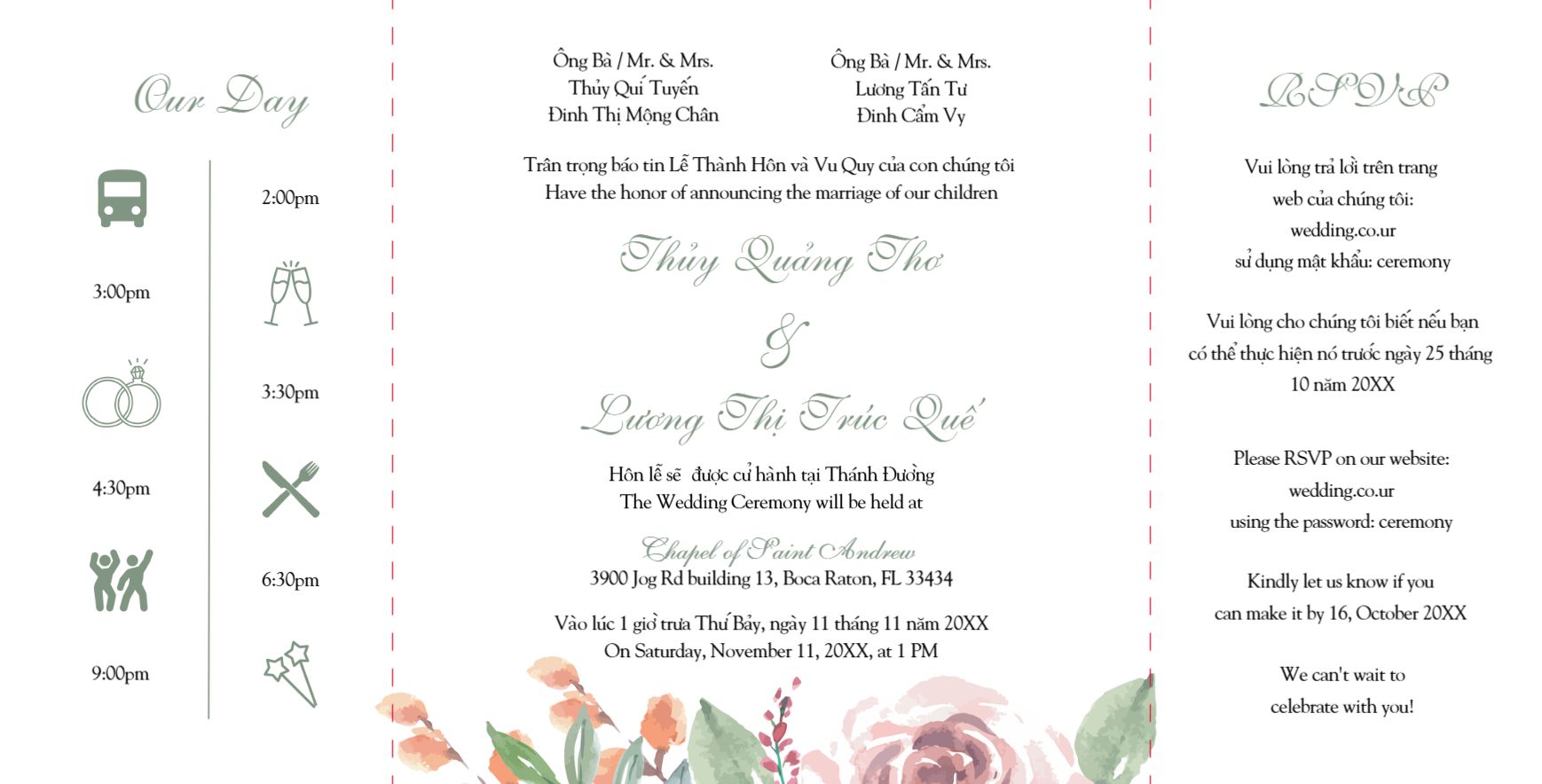 Our Day

2:00pm

3:00pm

3:30pm

4:30pm

6:30pm

9:00pm

Ông Bà / Mr. & Mrs.
Thủy Quí Tuyến
Đinh Thị Mộng Chân

Ông Bà / Mr. & Mrs.
Lương Tấn Tư
Đinh Cẩm Vy

Trân trọng báo tin Lễ Thành Hôn và Vu Quy của con chúng tôi
Have the honor of announcing the marriage of our children

Thủy Quảng Thơ

&

Lương Thị Trúc Quế

Hôn lễ sẽ được cử hành tại Thánh Đường
The Wedding Ceremony will be held at

Chapel of Saint Andrew
3900 Jog Rd building 13, Boca Raton, FL 33434

Vào lúc 1 giờ trưa Thứ Bảy, ngày 11 tháng 11 năm 20XX
On Saturday, November 11, 20XX, at 1 PM

RSVP

Vui lòng trả lời trên trang web của chúng tôi: wedding.co.ur sử dụng mật khẩu: ceremony

Vui lòng cho chúng tôi biết nếu bạn có thể thực hiện nó trước ngày 25 tháng 10 năm 20XX

Please RSVP on our website: wedding.co.ur using the password: ceremony

Kindly let us know if you can make it by 16, October 20XX

We can't wait to celebrate with you!